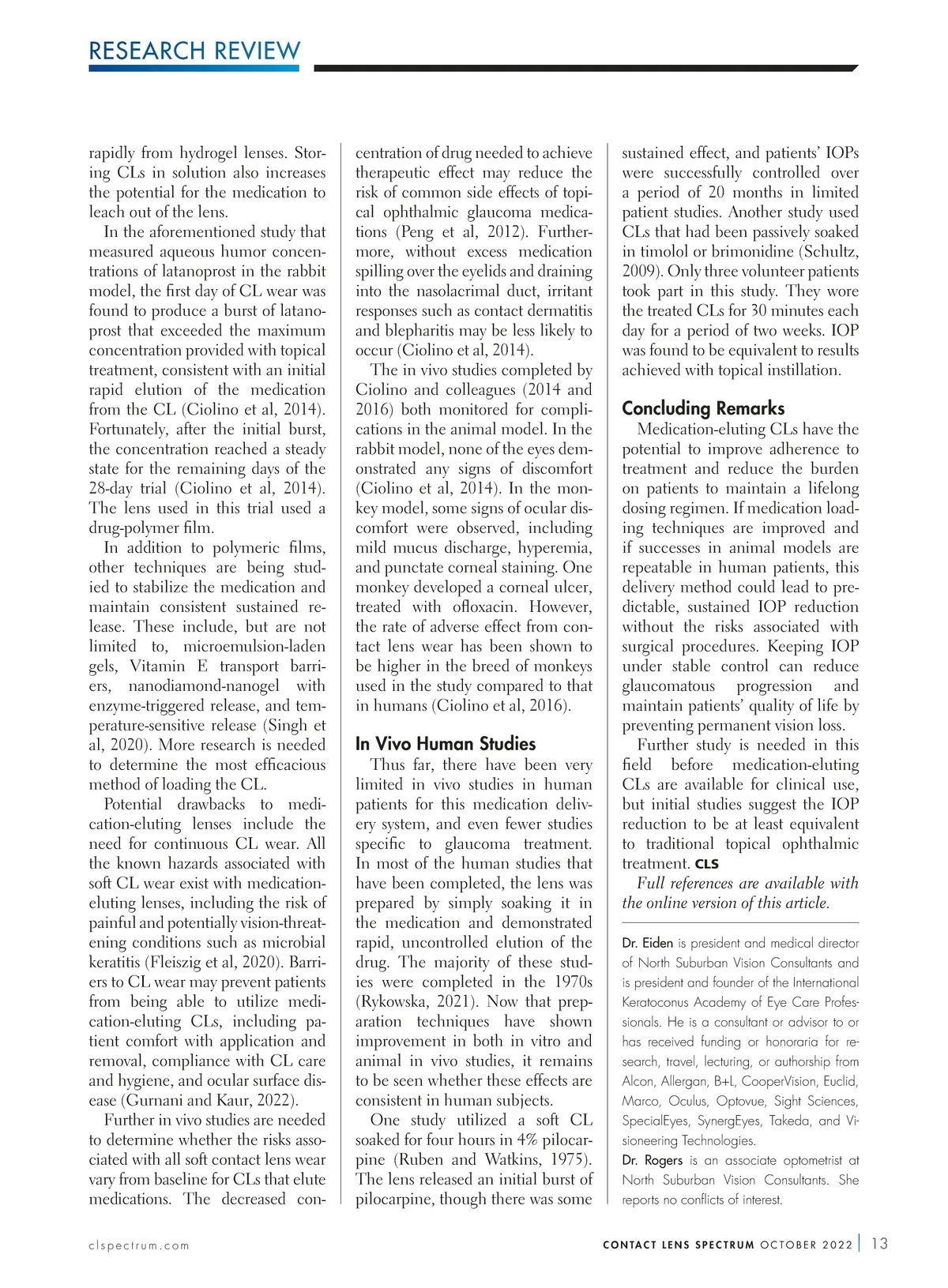 RESEARCH REVIEW

rapidly from hydrogel lenses. Storing CLs in solution also increases the potential for the medication to leach out of the lens.

In the aforementioned study that measured aqueous humor concentrations of latanoprost in the rabbit model, the first day of CL wear was found to produce a burst of latanoprost that exceeded the maximum concentration provided with topical treatment, consistent with an initial rapid elution of the medication from the CL (Ciolino et al, 2014). Fortunately, after the initial burst, the concentration reached a steady state for the remaining days of the 28-day trial (Ciolino et al, 2014). The lens used in this trial used a drug-polymer film.

In addition to polymeric films, other techniques are being studied to stabilize the medication and maintain consistent sustained release. These include, but are not limited to, microemulsion-laden gels, Vitamin E transport barriers, nanodiamond-nanogel with enzyme-triggered release, and temperature-sensitive release (Singh et al, 2020). More research is needed to determine the most efficacious method of loading the CL.

Potential drawbacks to medication-eluting lenses include the need for continuous CL wear. All the known hazards associated with soft CL wear exist with medication-eluting lenses, including the risk of painful and potentially vision-threatening conditions such as microbial keratitis (Fleiszig et al, 2020). Barriers to CL wear may prevent patients from being able to utilize medication-eluting CLs, including patient comfort with application and removal, compliance with CL care and hygiene, and ocular surface disease (Gurnani and Kaur, 2022).

Further in vivo studies are needed to determine whether the risks associated with all soft contact lens wear vary from baseline for CLs that elute medications. The decreased concentration of drug needed to achieve therapeutic effect may reduce the risk of common side effects of topical ophthalmic glaucoma medications (Peng et al, 2012). Furthermore, without excess medication spilling over the eyelids and draining into the nasolacrimal duct, irritant responses such as contact dermatitis and blepharitis may be less likely to occur (Ciolino et al, 2014).

The in vivo studies completed by Ciolino and colleagues (2014 and 2016) both monitored for complications in the animal model. In the rabbit model, none of the eyes demonstrated any signs of discomfort (Ciolino et al, 2014). In the monkey model, some signs of ocular discomfort were observed, including mild mucus discharge, hyperemia, and punctate corneal staining. One monkey developed a corneal ulcer, treated with ofloxacin. However, the rate of adverse effect from contact lens wear has been shown to be higher in the breed of monkeys used in the study compared to that in humans (Ciolino et al, 2016).

In Vivo Human Studies

Thus far, there have been very limited in vivo studies in human patients for this medication delivery system, and even fewer studies specific to glaucoma treatment. In most of the human studies that have been completed, the lens was prepared by simply soaking it in the medication and demonstrated rapid, uncontrolled elution of the drug. The majority of these studies were completed in the 1970s (Rykowska, 2021). Now that preparation techniques have shown improvement in both in vitro and animal in vivo studies, it remains to be seen whether these effects are consistent in human subjects.

One study utilized a soft CL soaked for four hours in 4% pilocarpine (Ruben and Watkins, 1975). The lens released an initial burst of pilocarpine, though there was some sustained effect, and patients' IOPs were successfully controlled over a period of 20 months in limited patient studies. Another study used CLs that had been passively soaked in timolol or brimonidine (Schultz, 2009). Only three volunteer patients took part in this study. They wore the treated CLs for 30 minutes each day for a period of two weeks. IOP was found to be equivalent to results achieved with topical instillation.

Concluding Remarks

Medication-eluting CLs have the potential to improve adherence to treatment and reduce the burden on patients to maintain a lifelong dosing regimen. If medication loading techniques are improved and if successes in animal models are repeatable in human patients, this delivery method could lead to predictable, sustained IOP reduction without the risks associated with surgical procedures. Keeping IOP under stable control can reduce glaucomatous progression and maintain patients' quality of life by preventing permanent vision loss.

Further study is needed in this field before medication-eluting CLs are available for clinical use, but initial studies suggest the IOP reduction to be at least equivalent to traditional topical ophthalmic treatment. CLS

Full references are available with the online version of this article.

Dr. Eiden is president and medical director of North Suburban Vision Consultants and is president and founder of the International Keratoconus Academy of Eye Care Professionals. He is a consultant or advisor to or has received funding or honoraria for research, travel, lecturing, or authorship from Alcon, Allergan, B+L, CooperVision, Euclid, Marco, Oculus, Optovue, Sight Sciences, SpecialEyes, SynergEyes, Takeda, and Visioneering Technologies.

Dr. Rogers is an associate optometrist at North Suburban Vision Consultants. She reports no conflicts of interest.

clspectrum.com

CONTACT LENS SPECTRUM OCTOBER 2022 | 13